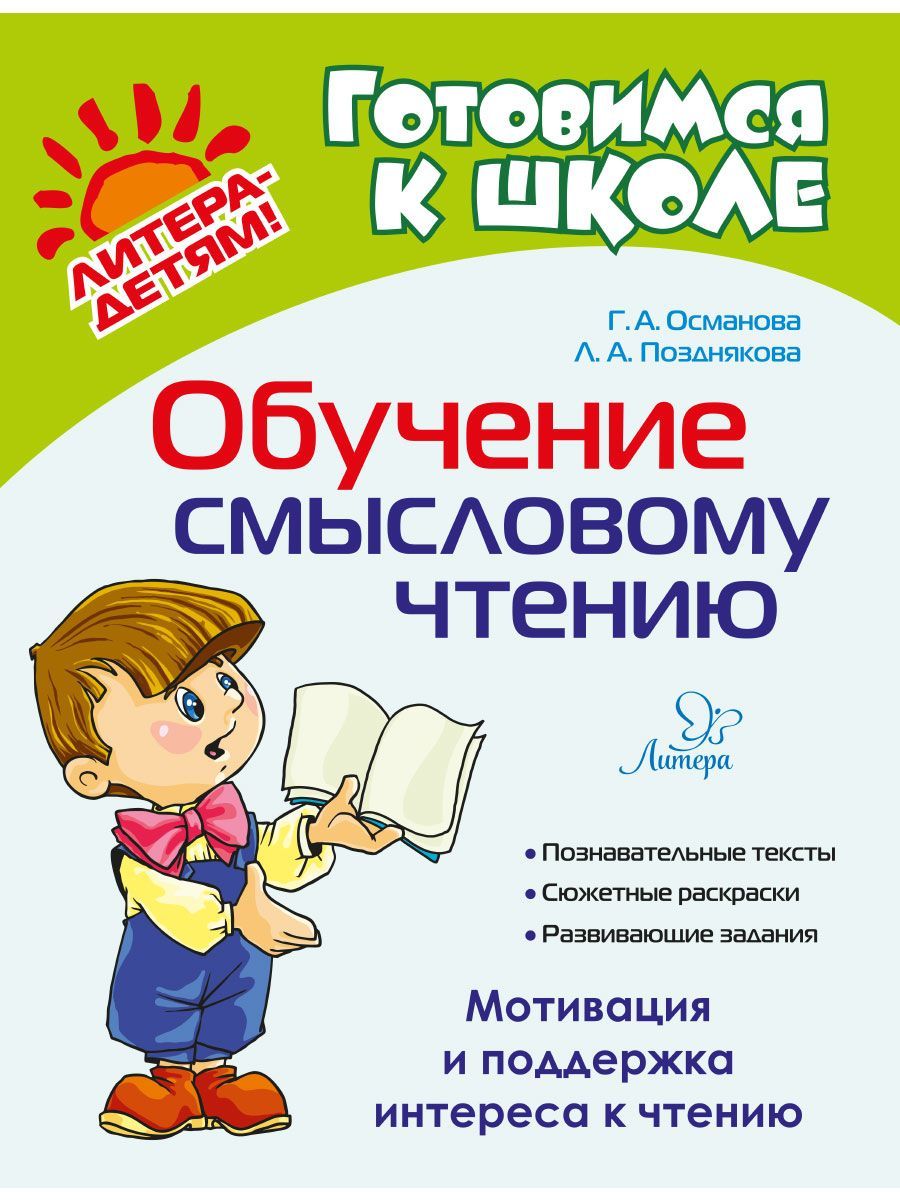 ЛИТЕРА-ДЕТЯМ!

Готовимся к школе

Г. А. Османова
Л. А. Позднякова

Обучение смысловому чтению

Литера

• Познавательные тексты
• Сюжетные раскраски
• Развивающие задания

Мотивация и поддержка интереса к чтению